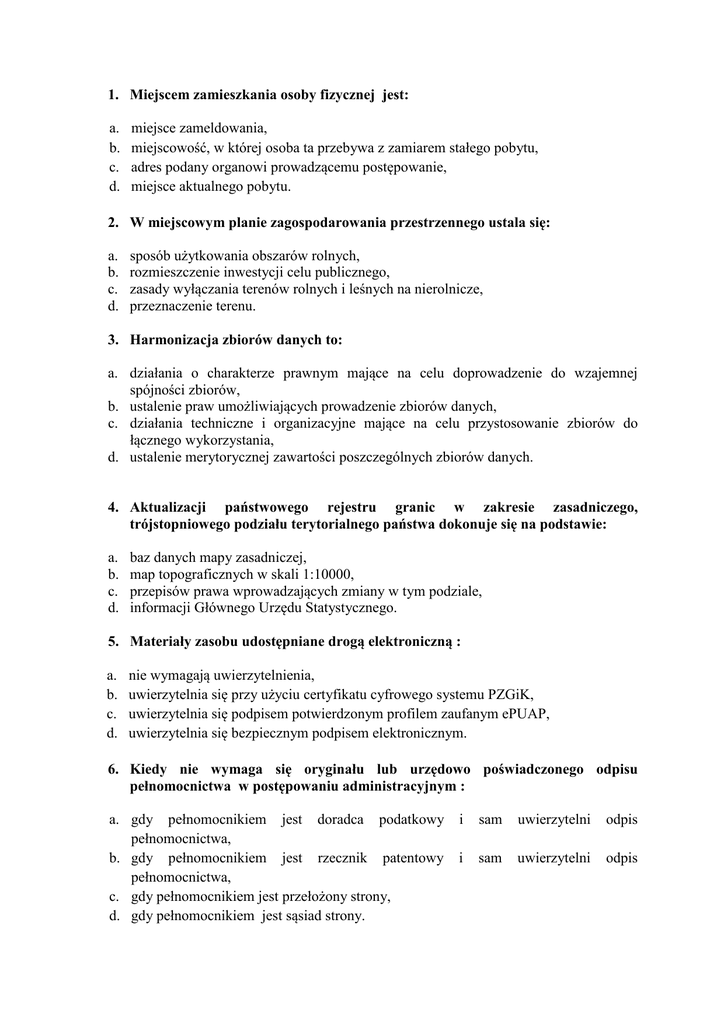 1. Miejscem zamieszkania osoby fizycznej jest:

a. miejsce zameldowania,
b. miejscowość, w której osoba ta przebywa z zamiarem stałego pobytu,
c. adres podany organowi prowadzącemu postępowanie,
d. miejsce aktualnego pobytu.

2. W miejscowym planie zagospodarowania przestrzennego ustala się:

a. sposób użytkowania obszarów rolnych,
b. rozmieszczenie inwestycji celu publicznego,
c. zasady wyłączania terenów rolnych i leśnych na nierolnicze,
d. przeznaczenie terenu.

3. Harmonizacja zbiorów danych to:

a. działania o charakterze prawnym mające na celu doprowadzenie do wzajemnej spójności zbiorów,
b. ustalenie praw umożliwiających prowadzenie zbiorów danych,
c. działania techniczne i organizacyjne mające na celu przystosowanie zbiorów do łącznego wykorzystania,
d. ustalenie merytorycznej zawartości poszczególnych zbiorów danych.

4. Aktualizacji państwowego rejestru granic w zakresie zasadniczego, trójstopniowego podziału terytorialnego państwa dokonuje się na podstawie:

a. baz danych mapy zasadniczej,
b. map topograficznych w skali 1:10000,
c. przepisów prawa wprowadzających zmiany w tym podziale,
d. informacji Głównego Urzędu Statystycznego.

5. Materiały zasobu udostępniane drogą elektroniczną :

a. nie wymagają uwierzytelnienia,
b. uwierzytelnia się przy użyciu certyfikatu cyfrowego systemu PZGiK,
c. uwierzytelnia się podpisem potwierdzonym profilem zaufanym ePUAP,
d. uwierzytelnia się bezpiecznym podpisem elektronicznym.

6. Kiedy nie wymaga się oryginału lub urzędowo poświadczonego odpisu pełnomocnictwa w postępowaniu administracyjnym :

a. gdy pełnomocnikiem jest doradca podatkowy i sam uwierzytelni odpis pełnomocnictwa,
b. gdy pełnomocnikiem jest rzecznik patentowy i sam uwierzytelni odpis pełnomocnictwa,
c. gdy pełnomocnikiem jest przełożony strony,
d. gdy pełnomocnikiem jest sąsiad strony.